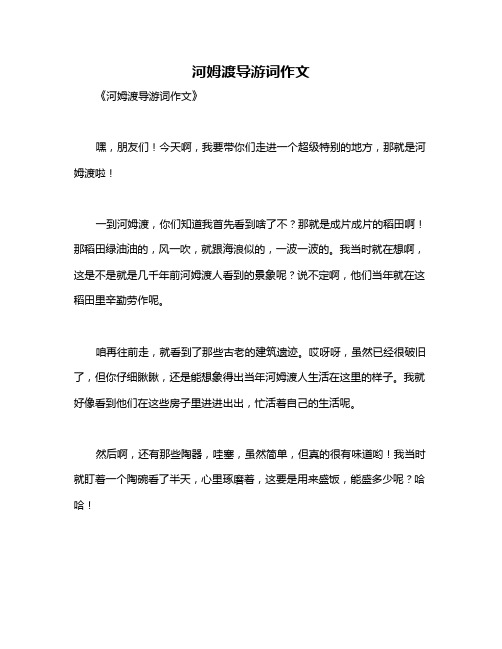 河姆渡导游词作文

《河姆渡导游词作文》

嘿，朋友们！今天啊，我要带你们走进一个超级特别的地方，那就是河姆渡啦！

一到河姆渡，你们知道我首先看到啥了不？那就是成片成片的稻田啊！那稻田绿油油的，风一吹，就跟海浪似的，一波一波的。我当时就在想啊，这是不是就是几千年前河姆渡人看到的景象呢？说不定啊，他们当年就在这稻田里辛勤劳作呢。

咱再往前走，就看到了那些古老的建筑遗迹。哎呀呀，虽然已经很破旧了，但你仔细瞅瞅，还是能想象得出当年河姆渡人生活在这里的样子。我就好像看到他们在这些房子里进进出出，忙活着自己的生活呢。

然后啊，还有那些陶器，哇塞，虽然简单，但真的很有味道哟！我当时就盯着一个陶碗看了半天，心里琢磨着，这要是用来盛饭，能盛多少呢？哈哈！